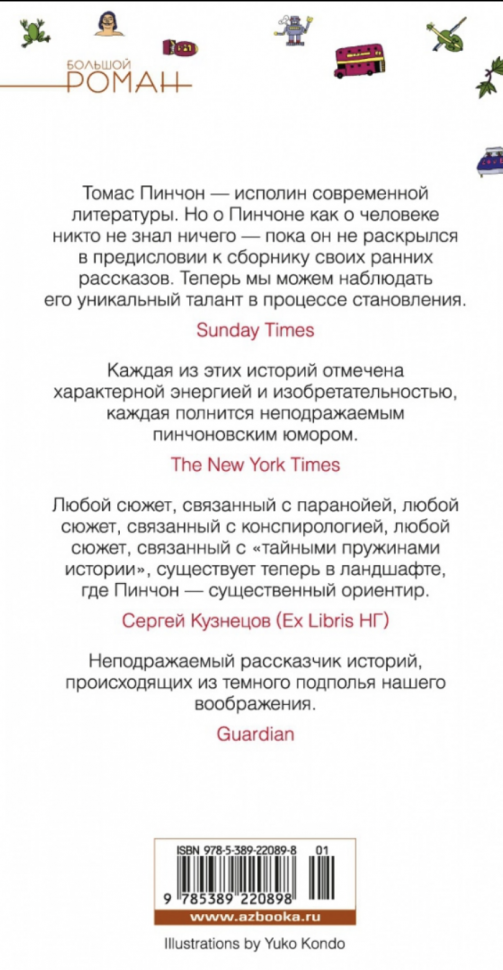 БОЛЬШОЙ РОМАН

Томас Пинчон — исполин современной литературы. Но о Пинчоне как о человеке никто не знал ничего — пока он не раскрылся в предисловии к сборнику своих ранних рассказов. Теперь мы можем наблюдать его уникальный талант в процессе становления.

Sunday Times

Каждая из этих историй отмечена характерной энергией и изобретательностью, каждая полнится неподражаемым пинчоновским юмором.

The New York Times

Любой сюжет, связанный с паранойей, любой сюжет, связанный с конспирологией, любой сюжет, связанный с «тайными пружинами истории», существует теперь в ландшафте, где Пинчон — существенный ориентир.

Сергей Кузнецов (Ex Libris НГ)

Неподражаемый рассказчик историй, происходящих из темного подполья нашего воображения.

Guardian

ISBN 978-5-389-22089-8 01

9 785389 220898

www.azbooka.ru

Illustrations by Yuko Kondo